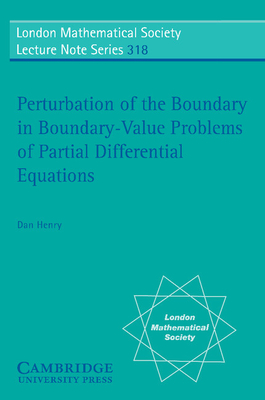 London Mathematical Society
Lecture Note Series 318

Perturbation of the Boundary in Boundary-Value Problems of Partial Differential Equations

Dan Henry

London Mathematical Society

CAMBRIDGE
UNIVERSITY PRESS